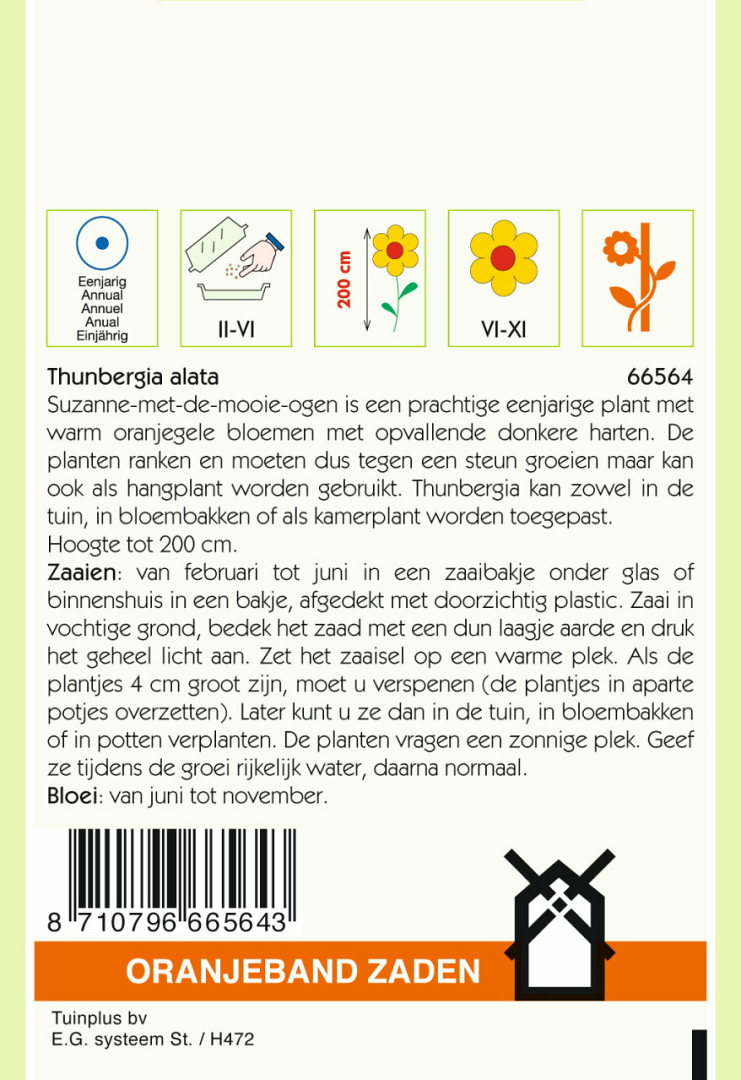 Eenjarig
Annual
Annuel
Anual
Einjährig

II-VI

200 cm

VI-XI

Thunbergia alata

66564

Suzanne-met-de-mooie-ogen is een prachtige eenjarige plant met warm oranjegele bloemen met opvallende donkere harten. De planten ranken en moeten dus tegen een steun groeien maar kan ook als hangplant worden gebruikt. Thunbergia kan zowel in de tuin, in bloembakken of als kamerplant worden toegepast.

Hoogte tot 200 cm.

Zaaien: van februari tot juni in een zaaibakje onder glas of binnenshuis in een bakje, afgedekt met doorzichtig plastic. Zaai in vochtige grond, bedek het zaad met een dun laagje aarde en druk het geheel licht aan. Zet het zaaisel op een warme plek. Als de plantjes 4 cm groot zijn, moet u verspenen (de plantjes in aparte potjes overzetten). Later kunt u ze dan in de tuin, in bloembakken of in potten verplanten. De planten vragen een zonnige plek. Geef ze tijdens de groei rijkelijk water, daarna normaal.

Bloei: van juni tot november.

8 710796 665643

ORANJEBAND ZADEN

Tuinplus bv
E.G. systeem St. / H472